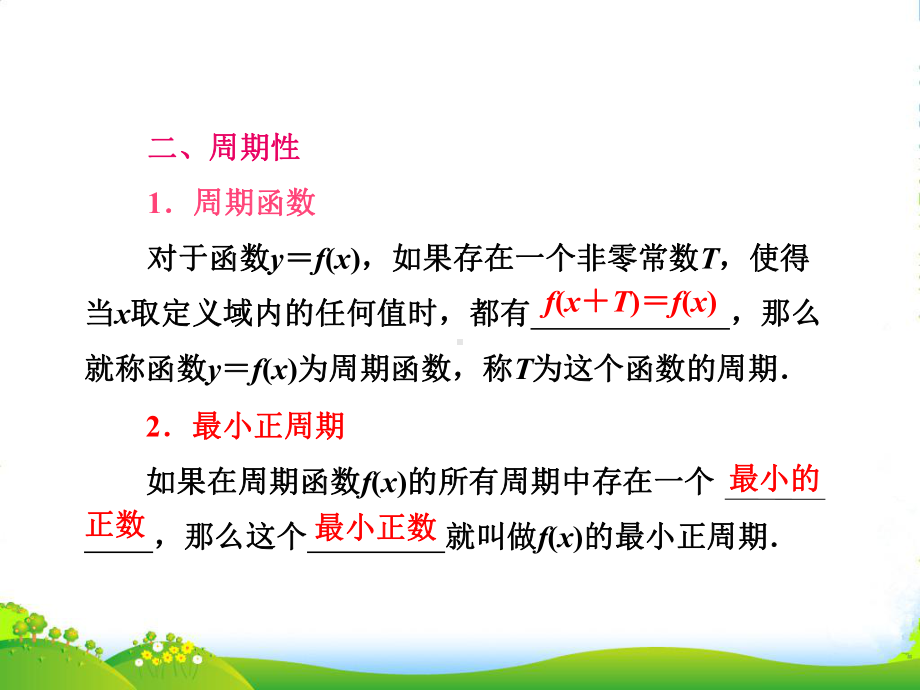 二、周期性

1．周期函数

对于函数$y=f(x)$，如果存在一个非零常数$T$，使得当$x$取定义域内的任何值时，都有$f(x+T)=f(x)$，那么就称函数$y=f(x)$为周期函数，称$T$为这个函数的周期．

2．最小正周期

如果在周期函数$f(x)$的所有周期中存在一个最小的正数，那么这个最小正数就叫做$f(x)$的最小正周期．